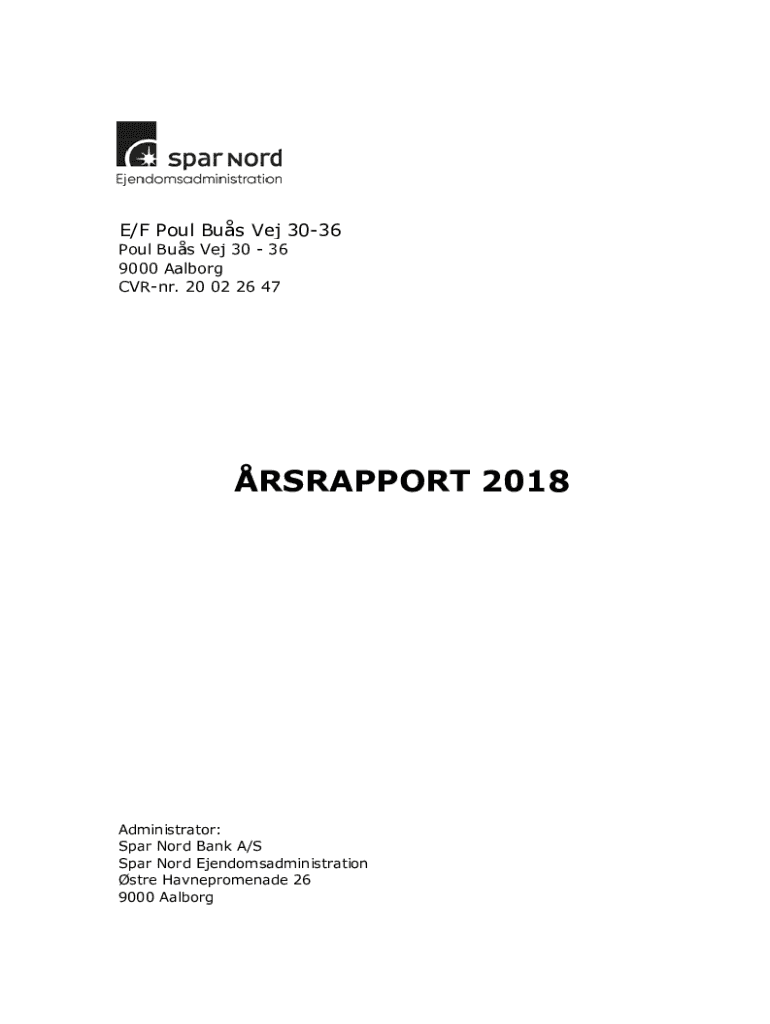 spar Nord
Ejendomsadministration

E/F Poul Buås Vej 30-36
Poul Buås Vej 30 - 36
9000 Aalborg
CVR-nr. 20 02 26 47

ÅRSRAPPORT 2018

Administrator:
Spar Nord Bank A/S
Spar Nord Ejendomsadministration
Østre Havnepromenade 26
9000 Aalborg